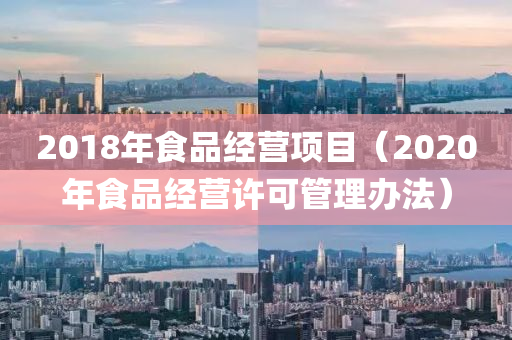 2018年食品经营项目（2020年食品经营许可管理办法）